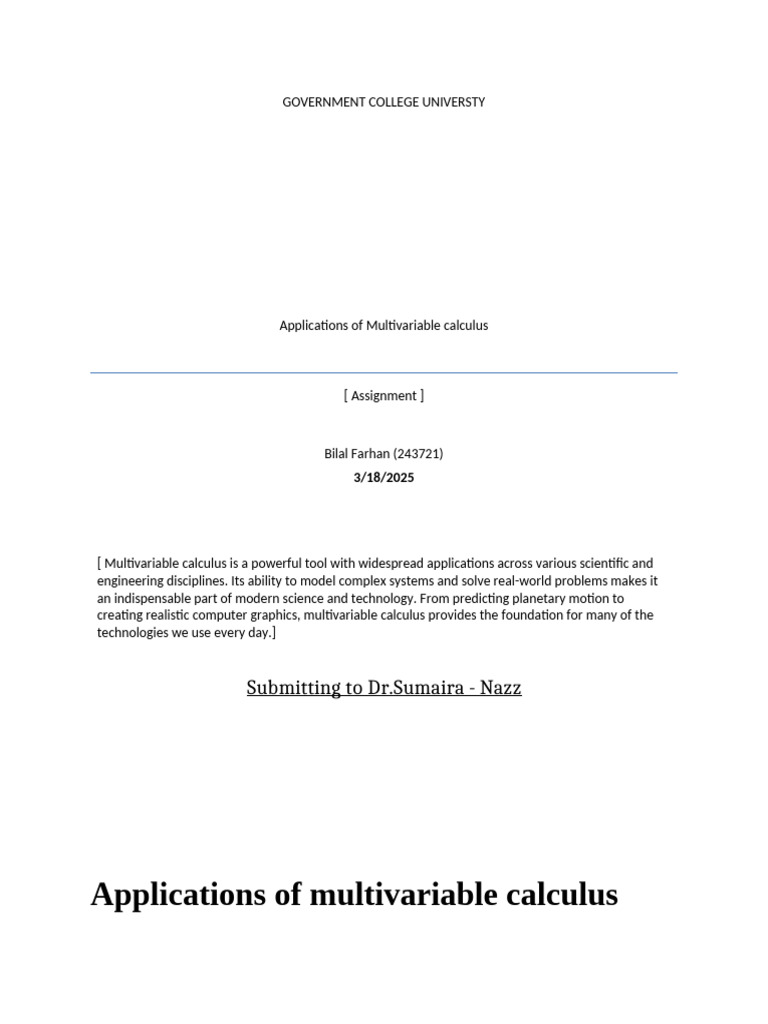 GOVERNMENT COLLEGE UNIVERSTY

Applications of Multivariable calculus

[ Assignment ]

Bilal Farhan (243721)
3/18/2025

[ Multivariable calculus is a powerful tool with widespread applications across various scientific and engineering disciplines. Its ability to model complex systems and solve real-world problems makes it an indispensable part of modern science and technology. From predicting planetary motion to creating realistic computer graphics, multivariable calculus provides the foundation for many of the technologies we use every day.]

Submitting to Dr.Sumaira - Nazz

Applications of multivariable calculus